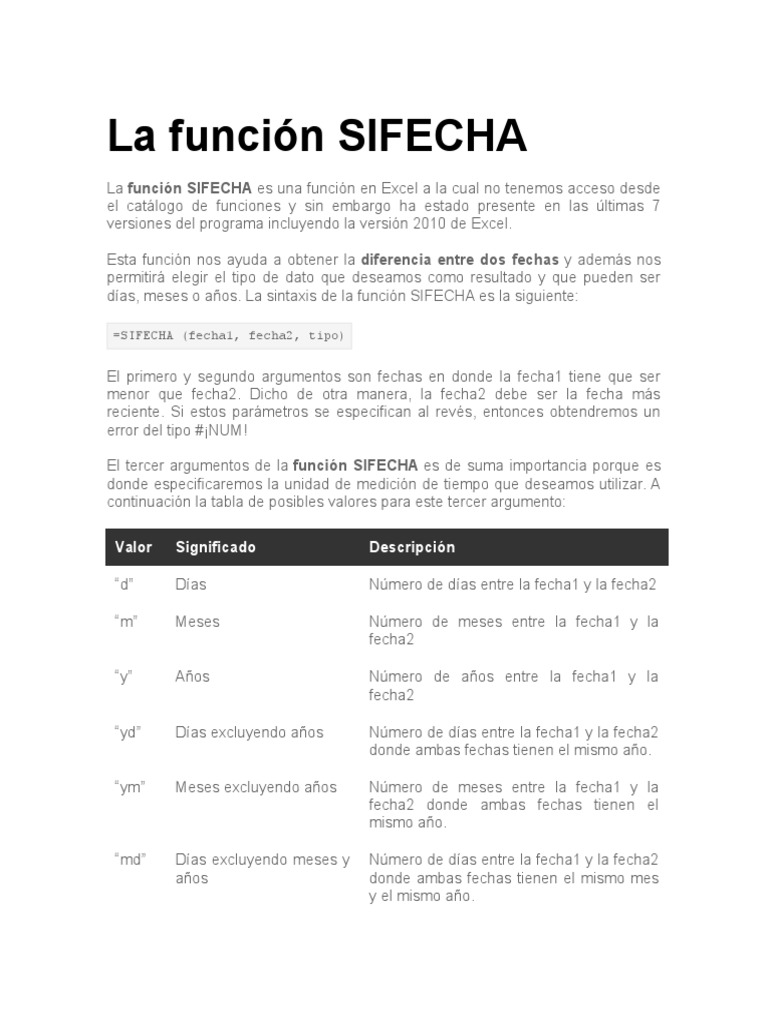 La función SIFECHA

La función SIFECHA es una función en Excel a la cual no tenemos acceso desde el catálogo de funciones y sin embargo ha estado presente en las últimas 7 versiones del programa incluyendo la versión 2010 de Excel.

Esta función nos ayuda a obtener la diferencia entre dos fechas y además nos permitirá elegir el tipo de dato que deseamos como resultado y que pueden ser días, meses o años. La sintaxis de la función SIFECHA es la siguiente:

=SIFECHA (fecha1, fecha2, tipo)

El primero y segundo argumentos son fechas en donde la fecha1 tiene que ser menor que fecha2. Dicho de otra manera, la fecha2 debe ser la fecha más reciente. Si estos parámetros se especifican al revés, entonces obtendremos un error del tipo #¡NUM!

El tercer argumentos de la función SIFECHA es de suma importancia porque es donde especificaremos la unidad de medición de tiempo que deseamos utilizar. A continuación la tabla de posibles valores para este tercer argumento:

| Valor | Significado | Descripción |
|---|---|---|
| "d" | Días | Número de días entre la fecha1 y la fecha2 |
| "m" | Meses | Número de meses entre la fecha1 y la fecha2 |
| "y" | Años | Número de años entre la fecha1 y la fecha2 |
| "yd" | Días excluyendo años | Número de días entre la fecha1 y la fecha2 donde ambas fechas tienen el mismo año. |
| "ym" | Meses excluyendo años | Número de meses entre la fecha1 y la fecha2 donde ambas fechas tienen el mismo año. |
| "md" | Días excluyendo meses y años | Número de días entre la fecha1 y la fecha2 donde ambas fechas tienen el mismo mes y el mismo año. |